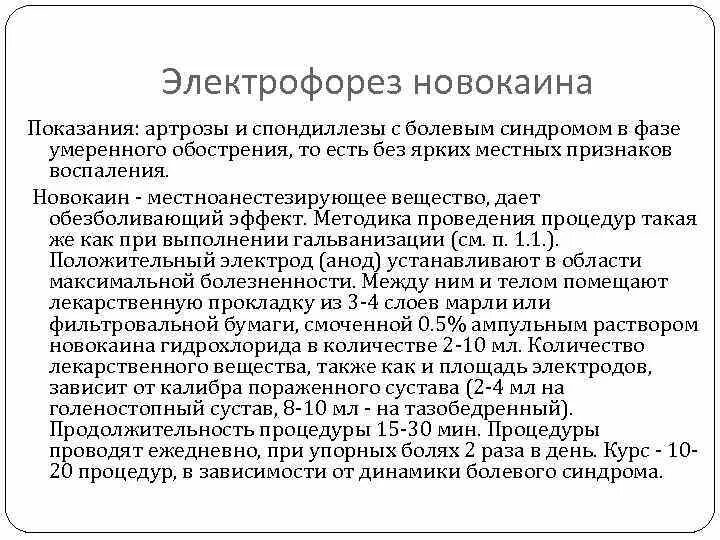 Электрофорез новокаина

Показания: артрозы и спондиллезы с болевым синдромом в фазе умеренного обострения, то есть без ярких местных признаков воспаления.

Новокаин - местноанестезирующее вещество, дает обезболивающий эффект. Методика проведения процедур такая же как при выполнении гальванизации (см. п. 1.1.). Положительный электрод (анод) устанавливают в области максимальной болезненности. Между ним и телом помещают лекарственную прокладку из 3-4 слоев марли или фильтровальной бумаги, смоченной 0.5% ампульным раствором новокаина гидрохлорида в количестве 2-10 мл. Количество лекарственного вещества, также как и площадь электродов, зависит от калибра пораженного сустава (2-4 мл на голеностопный сустав, 8-10 мл - на тазобедренный). Продолжительность процедуры 15-30 мин. Процедуры проводят ежедневно, при упорных болях 2 раза в день. Курс - 10-20 процедур, в зависимости от динамики болевого синдрома.